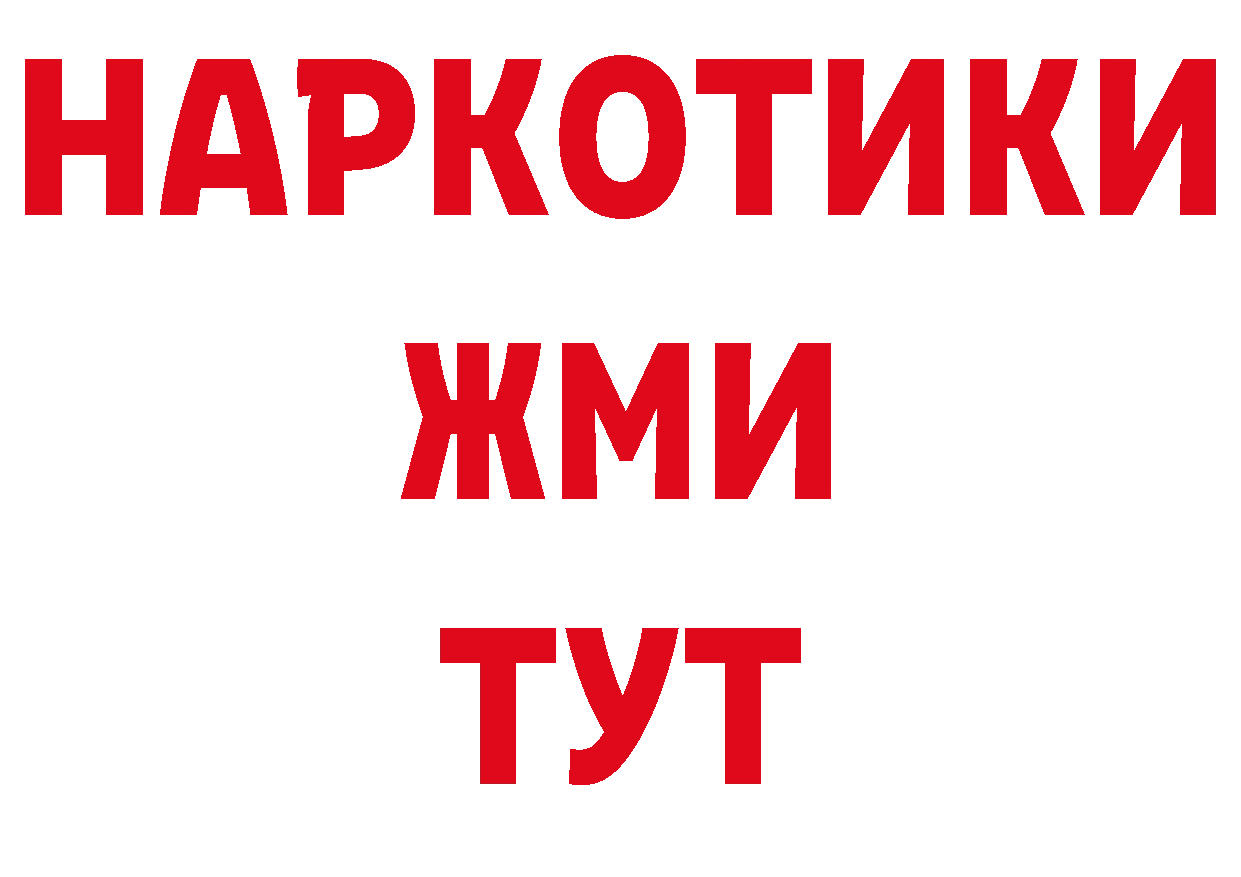 НАРКОТИКИ
ЖМИ
ТУТ